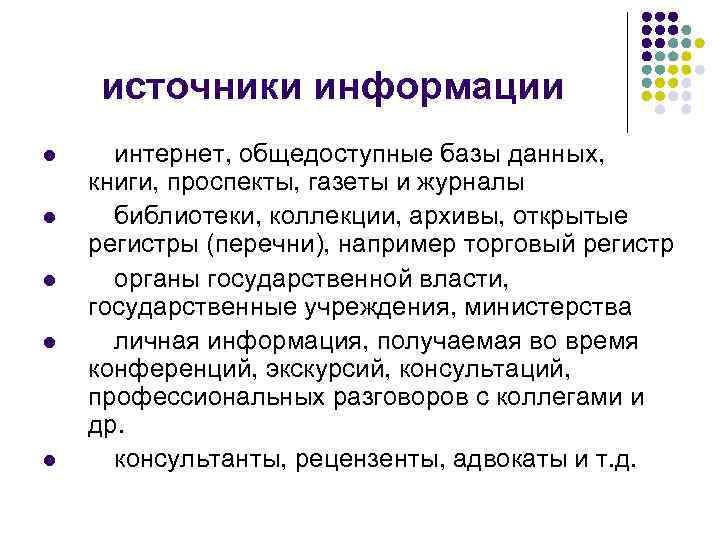 источники информации

- интернет, общедоступные базы данных, книги, проспекты, газеты и журналы
- библиотеки, коллекции, архивы, открытые регистры (перечни), например торговый регистр
- органы государственной власти, государственные учреждения, министерства
- личная информация, получаемая во время конференций, экскурсий, консультаций, профессиональных разговоров с коллегами и др.
- консультанты, рецензенты, адвокаты и т.д.